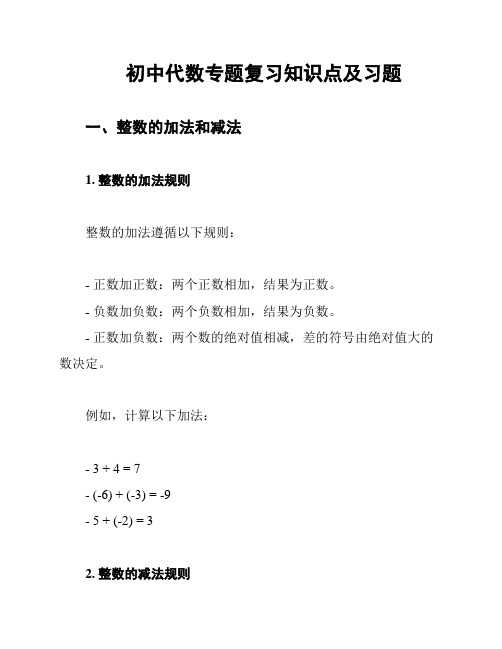 初中代数专题复习知识点及习题

一、整数的加法和减法

1. 整数的加法规则

整数的加法遵循以下规则：

- 正数加正数：两个正数相加，结果为正数。
- 负数加负数：两个负数相加，结果为负数。
- 正数加负数：两个数的绝对值相减，差的符号由绝对值大的数决定。

例如，计算以下加法：

- $3 + 4 = 7$
- $(-6) + (-3) = -9$
- $5 + (-2) = 3$

2. 整数的减法规则